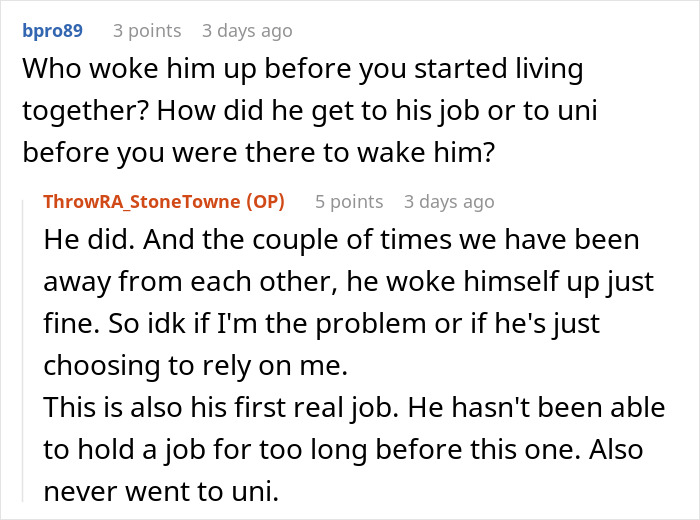 bpro89 3 points 3 days ago
Who woke him up before you started living together? How did he get to his job or to uni before you were there to wake him?

ThrowRA_StoneTowne (OP) 5 points 3 days ago
He did. And the couple of times we have been away from each other, he woke himself up just fine. So idk if I'm the problem or if he's just choosing to rely on me.
This is also his first real job. He hasn't been able to hold a job for too long before this one. Also never went to uni.